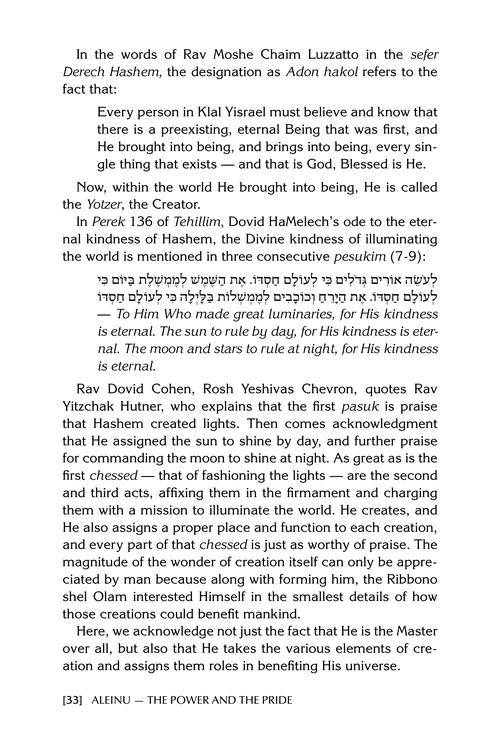 In the words of Rav Moshe Chaim Luzzatto in the sefer Derech Hashem, the designation as Adon hakol refers to the fact that:

Every person in Klal Yisrael must believe and know that there is a preexisting, eternal Being that was first, and He brought into being, and brings into being, every single thing that exists — and that is God, Blessed is He.

Now, within the world He brought into being, He is called the Yotzer, the Creator.

In Perek 136 of Tehillim, Dovid HaMelech's ode to the eternal kindness of Hashem, the Divine kindness of illuminating the world is mentioned in three consecutive pesukim (7-9):

לְעֹשֵׂה אוֹרִים גְּדֹלִים כִּי לְעוֹלָם חַסְדּוֹ. אֶת הַשֶּׁמֶשׁ לְמֶמְשֶׁלֶת בַּיּוֹם כִּי לְעוֹלָם חַסְדּוֹ. אֶת הַיָּרֵחַ וְכוֹכָבִים לְמֶמְשְׁלוֹת בַּלָּיְלָה כִּי לְעוֹלָם חַסְדּוֹ — To Him Who made great luminaries, for His kindness is eternal. The sun to rule by day, for His kindness is eternal. The moon and stars to rule at night, for His kindness is eternal.

Rav Dovid Cohen, Rosh Yeshivas Chevron, quotes Rav Yitzchak Hutner, who explains that the first pasuk is praise that Hashem created lights. Then comes acknowledgment that He assigned the sun to shine by day, and further praise for commanding the moon to shine at night. As great as is the first chessed — that of fashioning the lights — are the second and third acts, affixing them in the firmament and charging them with a mission to illuminate the world. He creates, and He also assigns a proper place and function to each creation, and every part of that chessed is just as worthy of praise. The magnitude of the wonder of creation itself can only be appreciated by man because along with forming him, the Ribbono shel Olam interested Himself in the smallest details of how those creations could benefit mankind.

Here, we acknowledge not just the fact that He is the Master over all, but also that He takes the various elements of creation and assigns them roles in benefiting His universe.

[33] ALEINU — THE POWER AND THE PRIDE